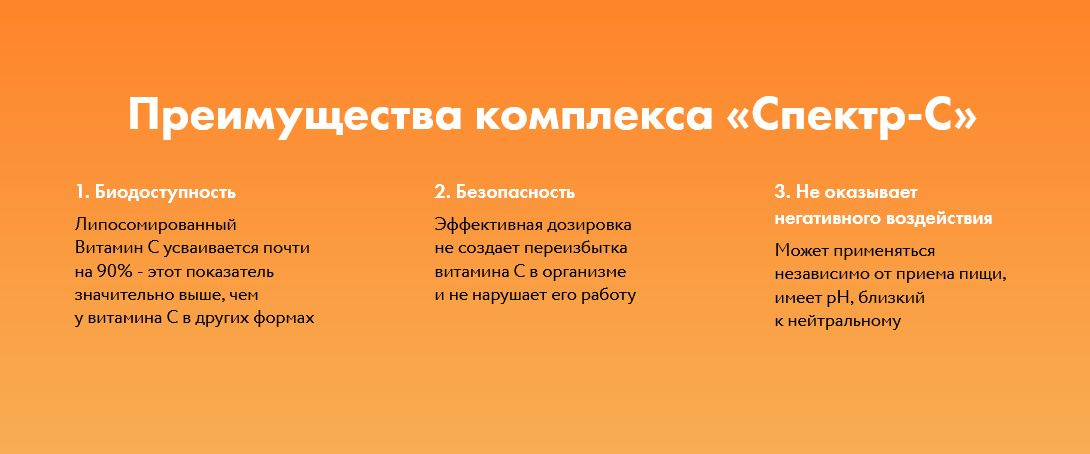 Преимущества комплекса «Спектр-С»

1. Биодоступность

Липосомированный Витамин С усваивается почти на 90% - этот показатель значительно выше, чем у витамина С в других формах

2. Безопасность

Эффективная дозировка не создает переизбытка витамина С в организме и не нарушает его работу

3. Не оказывает негативного воздействия

Может применяться независимо от приема пищи, имеет pH, близкий к нейтральному